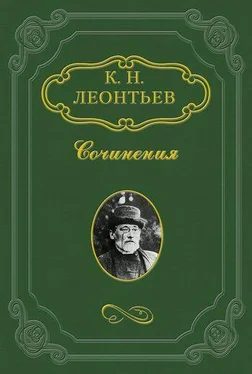 К. Н.
ЛЕОНТЬЕВ

Сочинения